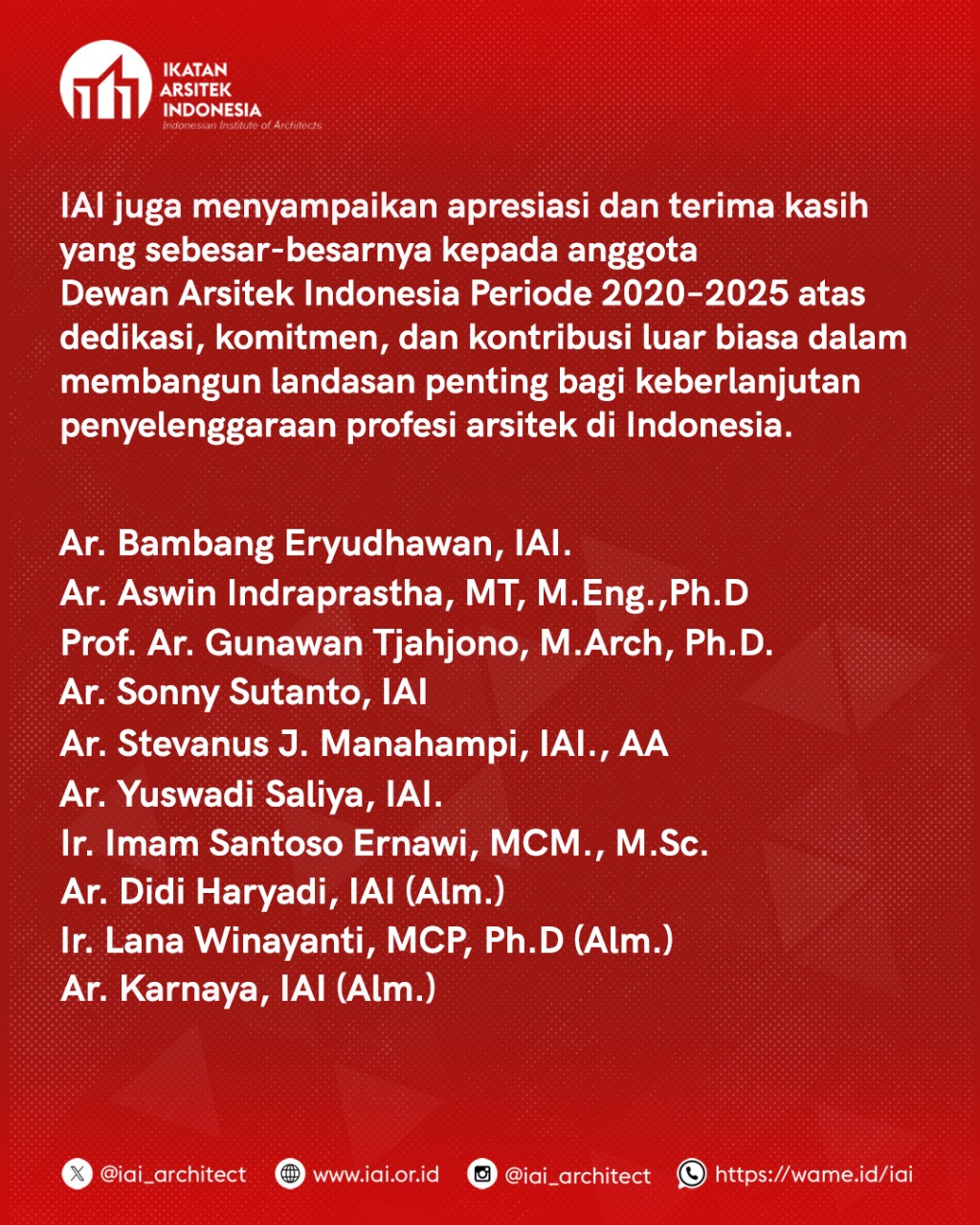 IKATAN ARSITEK INDONESIA
Indonesian Institute of Architects

IAI juga menyampaikan apresiasi dan terima kasih yang sebesar-besarnya kepada anggota Dewan Arsitek Indonesia Periode 2020-2025 atas dedikasi, komitmen, dan kontribusi luar biasa dalam membangun landasan penting bagi keberlanjutan penyelenggaraan profesi arsitek di Indonesia.

Ar. Bambang Eryudhawan, IAI.
Ar. Aswin Indraprastha, MT, M.Eng.,Ph.D
Prof. Ar. Gunawan Tjahjono, M.Arch, Ph.D.
Ar. Sonny Sutanto, IAI
Ar. Stevanus J. Manahampi, IAI., AA
Ar. Yuswadi Saliya, IAI.
Ir. Imam Santoso Ernawi, MCM., M.Sc.
Ar. Didi Haryadi, IAI (Alm.)
Ir. Lana Winayanti, MCP, Ph.D (Alm.)
Ar. Karnaya, IAI (Alm.)

@iai_architect www.iai.or.id @iai_architect https://wame.id/iai